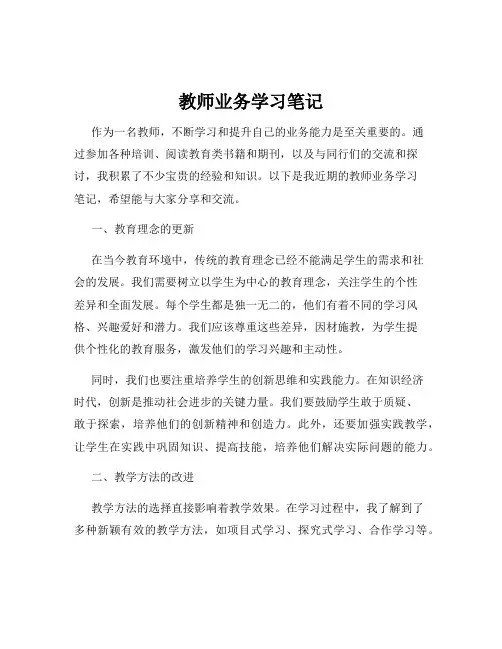 教师业务学习笔记

作为一名教师，不断学习和提升自己的业务能力是至关重要的。通过参加各种培训、阅读教育类书籍和期刊，以及与同行们的交流和探讨，我积累了不少宝贵的经验和知识。以下是我近期的教师业务学习笔记，希望能与大家分享和交流。

一、教育理念的更新

在当今教育环境中，传统的教育理念已经不能满足学生的需求和社会的发展。我们需要树立以学生为中心的教育理念，关注学生的个性差异和全面发展。每个学生都是独一无二的，他们有着不同的学习风格、兴趣爱好和潜力。我们应该尊重这些差异，因材施教，为学生提供个性化的教育服务，激发他们的学习兴趣和主动性。

同时，我们也要注重培养学生的创新思维和实践能力。在知识经济时代，创新是推动社会进步的关键力量。我们要鼓励学生敢于质疑、敢于探索，培养他们的创新精神和创造力。此外，还要加强实践教学，让学生在实践中巩固知识、提高技能，培养他们解决实际问题的能力。

二、教学方法的改进

教学方法的选择直接影响着教学效果。在学习过程中，我了解到了多种新颖有效的教学方法，如项目式学习、探究式学习、合作学习等。